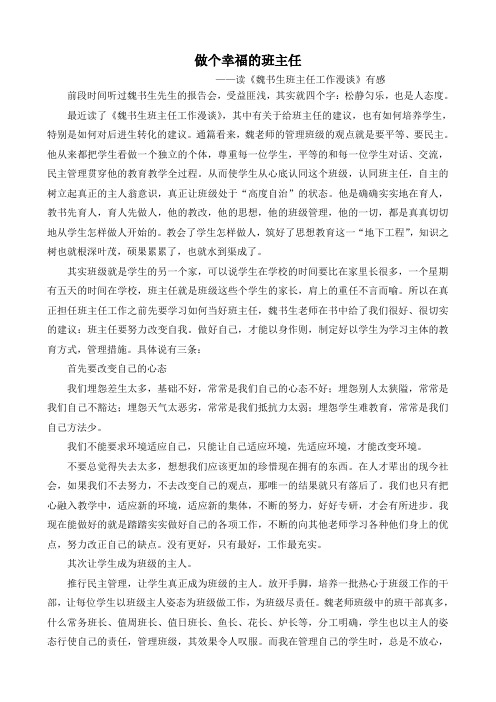 做个幸福的班主任

——读《魏书生班主任工作漫谈》有感

前段时间听过魏书生先生的报告会，受益匪浅，其实就四个字：松静匀乐，也是人态度。

最近读了《魏书生班主任工作漫谈》，其中有关于给班主任的建议，也有如何培养学生，特别是如何对后进生转化的建议。通篇看来，魏老师的管理班级的观点就是要平等、要民主。他从来都把学生看做一个独立的个体，尊重每一位学生，平等的和每一位学生对话、交流，民主管理贯穿他的教育教学全过程。从而使学生从心底认同这个班级，认同班主任，自主的树立起真正的主人翁意识，真正让班级处于“高度自治”的状态。他是确确实实地在育人，教书先育人，育人先做人，他的教改，他的思想，他的班级管理，他的一切，都是真真切切地从学生怎样做人开始的。教会了学生怎样做人，筑好了思想教育这一“地下工程”，知识之树也就根深叶茂，硕果累累了，也就水到渠成了。

其实班级就是学生的另一个家，可以说学生在学校的时间要比在家里长很多，一个星期有五天的时间在学校，班主任就是班级这些个学生的家长，肩上的重任不言而喻。所以在真正担任班主任工作之前先要学习如何当好班主任，魏书生老师在书中给了我们很好、很切实的建议：班主任要努力改变自我，做好自己，才能以身作则，制定好以学生为学习主体的教育方式，管理措施。具体说有三条：

首先要改变自己的心态

我们埋怨差生太多，基础不好，常常是我们自己的心态不好；埋怨别人太狭隘，常常是我们自己不豁达；埋怨天气太恶劣，常常是我们抵抗力太弱；埋怨学生难教育，常常是我们自己方法少。

我们不能要求环境适应自己，只能让自己适应环境，先适应环境，才能改变环境。

不要总觉得失去太多，想想我们应该更加的珍惜现在拥有的东西。在人才辈出的现今社会，如果我们不去努力，不去改变自己的观点，那唯一的结果就只有落后了。我们也只有把心融入教学中，适应新的环境，适应新的集体，不断的努力，好好专研，才会有所进步。我现在能做好的就是踏踏实实做好自己的各项工作，不断的向其他老师学习各种他们身上的优点，努力改正自己的缺点。没有更好，只有最好，工作最充实。

其次让学生成为班级的主人。

推行民主管理，让学生真正成为班级的主人。放开手脚，培养一批热心于班级工作的干部，让每位学生以班级主人姿态为班级做工作，为班级尽责任。魏老师班级中的班干部真多，什么常务班长、值周班长、值日班长、鱼长、花长、炉长等，分工明确，学生也以主人的姿态行使自己的责任，管理班级，其效果令人叹服。而我在管理自己的学生时，总是不放心，